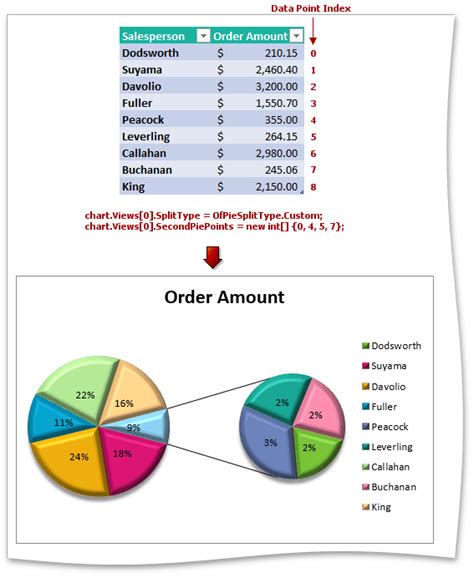 Data Point Index

| Salesperson | Order Amount | |
|---|---|---|
| Dodsworth | $ 210.15 | 0 |
| Suyama | $ 2,460.40 | 1 |
| Davolio | $ 3,200.00 | 2 |
| Fuller | $ 1,550.70 | 3 |
| Peacock | $ 355.00 | 4 |
| Leverling | $ 264.15 | 5 |
| Callahan | $ 2,980.00 | 6 |
| Buchanan | $ 245.06 | 7 |
| King | $ 2,150.00 | 8 |

chart.Views[0].SplitType = OfPieSplitType.Custom;
chart.Views[0].SecondPiePoints = new int[] {0, 4, 5, 7};

Order Amount

22%
16%
11%
9%
24%
18%
2%
2%
3%
2%

Dodsworth
Suyama
Davolio
Fuller
Peacock
Leverling
Callahan
Buchanan
King